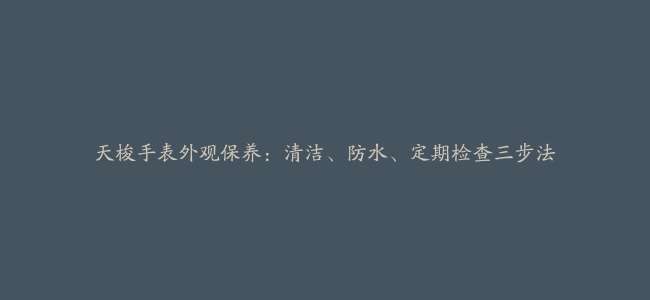 天梭手表外观保养：清洁、防水、定期检查三步法